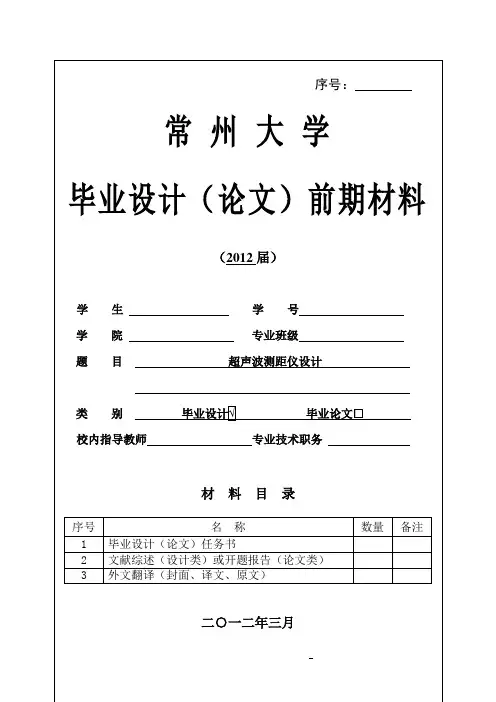 序号：

常 州 大 学

毕业设计（论文）前期材料

（2012 届）

学　生　　　　　　　学　号

学　院　　　　　　　专业班级

题　目　超声波测距仪设计

类　别　毕业设计√　　　毕业论文□

校内指导教师　　　　专业技术职务

材 料 目 录

| 序号 | 名　称 | 数量 | 备注 |
|---|---|---|---|
| 1 | 毕业设计（论文）任务书 | | |
| 2 | 文献综述（设计类）或开题报告（论文类） | | |
| 3 | 外文翻译（封面、译文、原文） | | |

二〇一二年三月

-